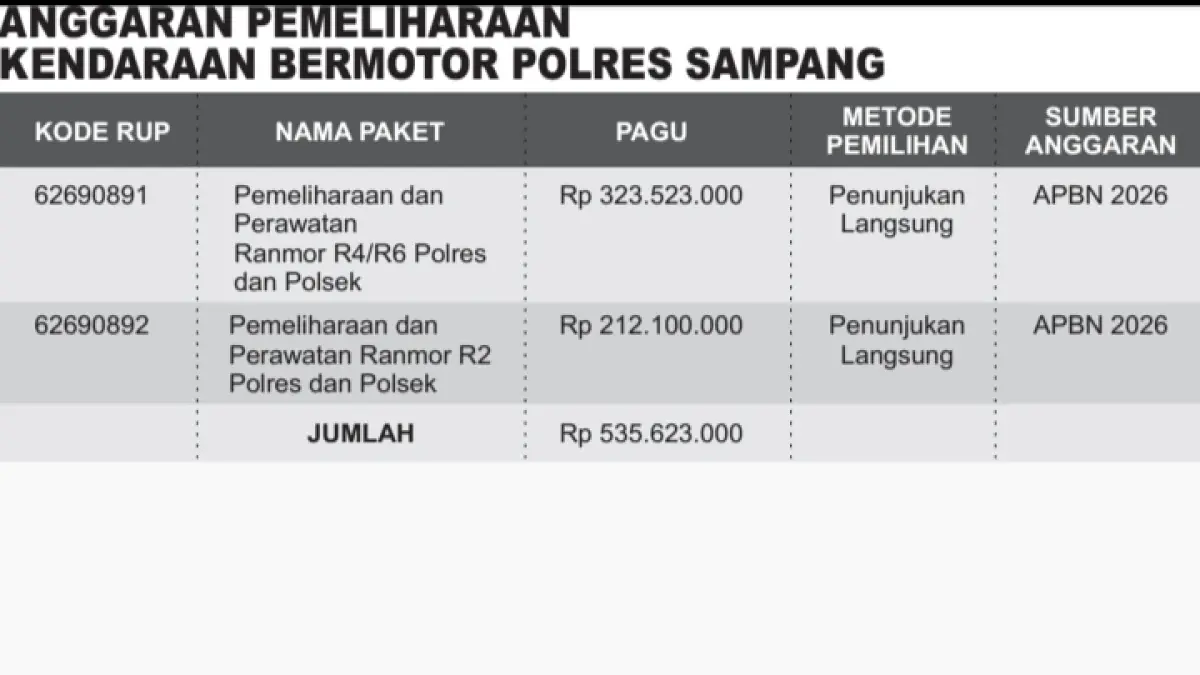 ANGGARAN PEMELIHARAAN
KENDARAAN BERMOTOR POLRES SAMPANG

| KODE RUP | NAMA PAKET | PAGU | METODE PEMILIHAN | SUMBER ANGGARAN |
|---|---|---|---|---|
| 62690891 | Pemeliharaan dan Perawatan Ranmor R4/R6 Polres dan Polsek | Rp 323.523.000 | Penunjukan Langsung | APBN 2026 |
| 62690892 | Pemeliharaan dan Perawatan Ranmor R2 Polres dan Polsek | Rp 212.100.000 | Penunjukan Langsung | APBN 2026 |
| | JUMLAH | Rp 535.623.000 | | |